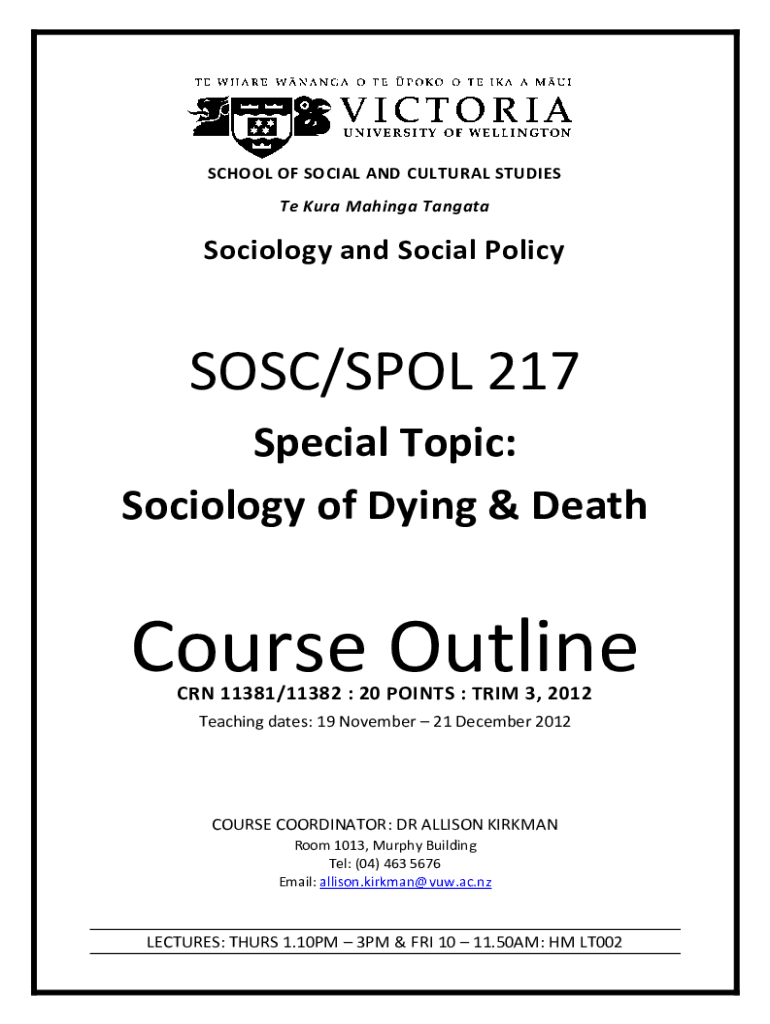 TE WHARE WĀNANGA O TE ŪPOKO O TE IKA A MĀUI
VICTORIA
UNIVERSITY OF WELLINGTON

SCHOOL OF SOCIAL AND CULTURAL STUDIES
Te Kura Mahinga Tangata

Sociology and Social Policy

SOSC/SPOL 217

Special Topic:
Sociology of Dying & Death

Course Outline
CRN 11381/11382 : 20 POINTS : TRIM 3, 2012
Teaching dates: 19 November – 21 December 2012

COURSE COORDINATOR: DR ALLISON KIRKMAN
Room 1013, Murphy Building
Tel: (04) 463 5676
Email: allison.kirkman@vuw.ac.nz

LECTURES: THURS 1.10PM – 3PM & FRI 10 – 11.50AM: HM LT002